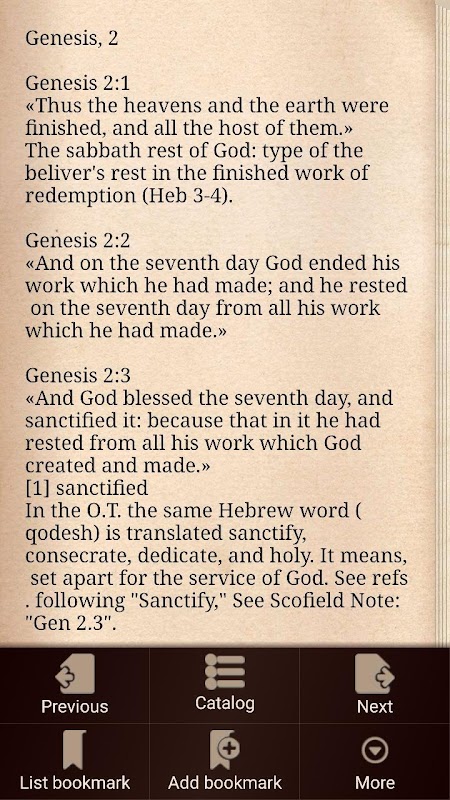 Genesis, 2

Genesis 2:1
«Thus the heavens and the earth were finished, and all the host of them.»
The sabbath rest of God: type of the beliver's rest in the finished work of redemption (Heb 3-4).

Genesis 2:2
«And on the seventh day God ended his work which he had made; and he rested on the seventh day from all his work which he had made.»

Genesis 2:3
«And God blessed the seventh day, and sanctified it: because that in it he had rested from all his work which God created and made.»
[1] sanctified
In the O.T. the same Hebrew word ( qodesh) is translated sanctify, consecrate, dedicate, and holy. It means, set apart for the service of God. See refs . following "Sanctify," See Scofield Note: "Gen 2.3".

Previous
Catalog
Next
List bookmark
Add bookmark
More